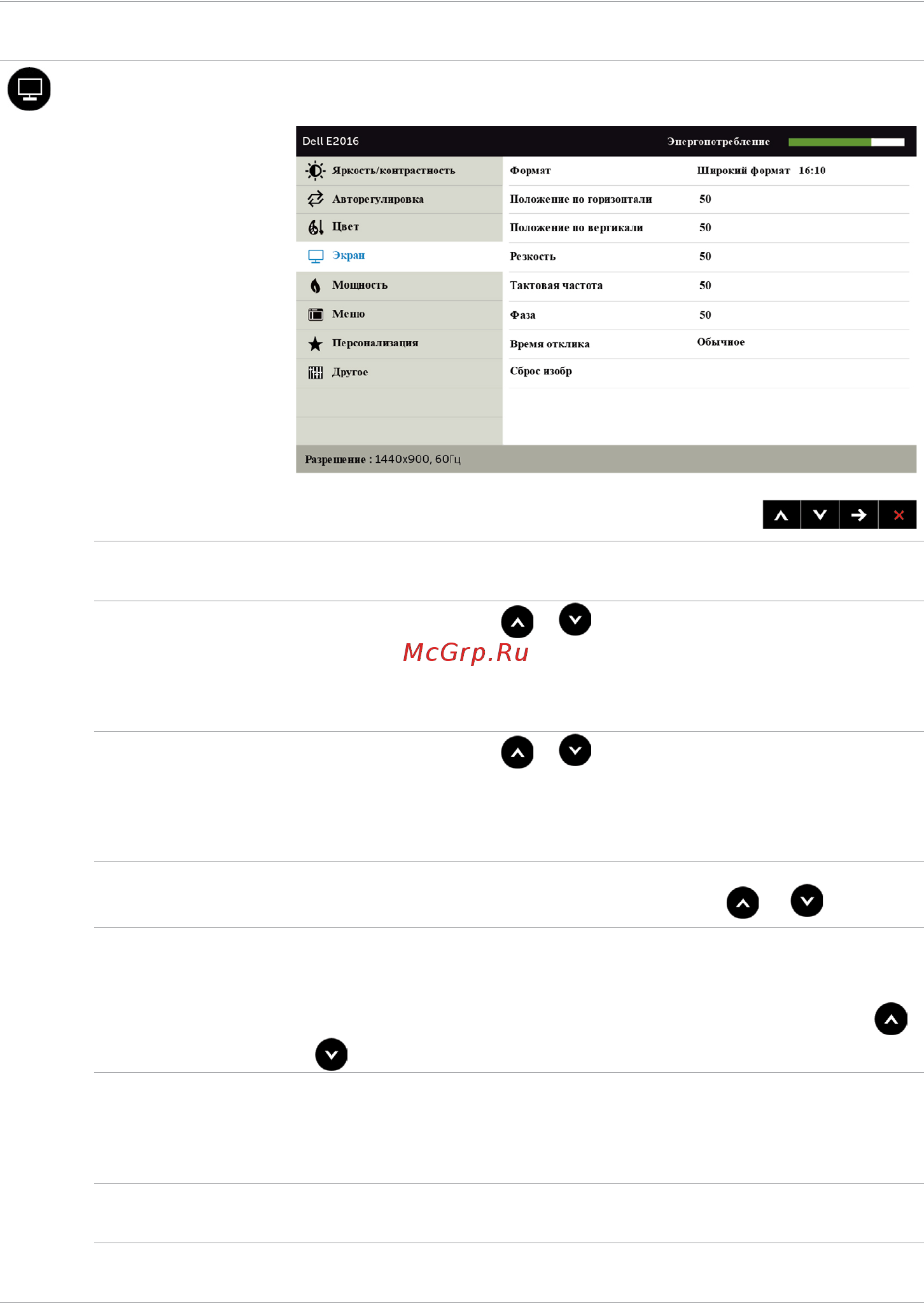 Dell E2016

Энергопотребление

Яркость/контрастность

Авторегулировка

Цвет

Экран

Мощность

Меню

Персонализация

Другое

| Формат | Широкий формат 16:10 |
|---|---|
| Положение по горизонтали | 50 |
| Положение по вертикали | 50 |
| Резкость | 50 |
| Тактовая частота | 50 |
| Фаза | 50 |
| Время отклика | Обычное |
| Сброс изобр | |

Разрешение : 1440x900, 60Гц

McGrp.Ru